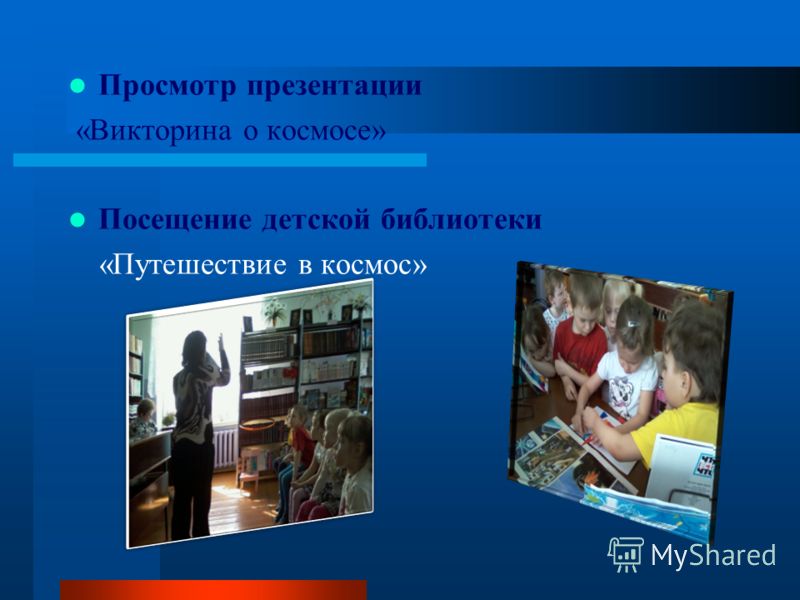 Просмотр презентации
«Викторина о космосе»

Посещение детской библиотеки
«Путешествие в космос»

MyShared